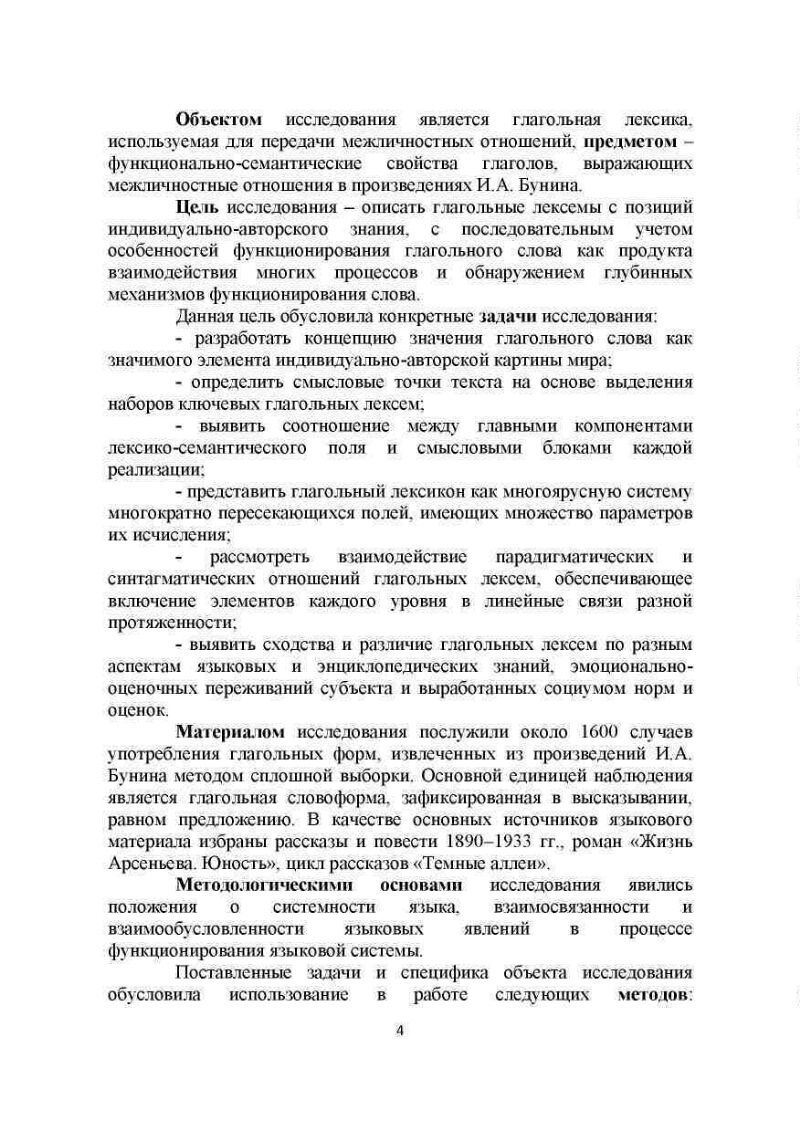 Объектом исследования является глагольная лексика, используемая для передачи межличностных отношений, предметом – функционально-семантические свойства глаголов, выражающих межличностные отношения в произведениях И.А. Бунина.

Цель исследования – описать глагольные лексемы с позиций индивидуально-авторского знания, с последовательным учетом особенностей функционирования глагольного слова как продукта взаимодействия многих процессов и обнаружением глубинных механизмов функционирования слова.

Данная цель обусловила конкретные задачи исследования:

- разработать концепцию значения глагольного слова как значимого элемента индивидуально-авторской картины мира;

- определить смысловые точки текста на основе выделения наборов ключевых глагольных лексем;

- выявить соотношение между главными компонентами лексико-семантического поля и смысловыми блоками каждой реализации;

- представить глагольный лексикон как многоярусную систему многократно пересекающихся полей, имеющих множество параметров их исчисления;

- рассмотреть взаимодействие парадигматических и синтагматических отношений глагольных лексем, обеспечивающее включение элементов каждого уровня в линейные связи разной протяженности;

- выявить сходства и различие глагольных лексем по разным аспектам языковых и энциклопедических знаний, эмоционально-оценочных переживаний субъекта и выработанных социумом норм и оценок.

Материалом исследования послужили около 1600 случаев употребления глагольных форм, извлеченных из произведений И.А. Бунина методом сплошной выборки. Основной единицей наблюдения является глагольная словоформа, зафиксированная в высказывании, равном предложению. В качестве основных источников языкового материала избраны рассказы и повести 1890–1933 гг., роман «Жизнь Арсеньева. Юность», цикл рассказов «Темные аллеи».

Методологическими основами исследования явились положения о системности языка, взаимосвязанности и взаимообусловленности языковых явлений в процессе функционирования языковой системы.

Поставленные задачи и специфика объекта исследования обусловила использование в работе следующих методов:

4